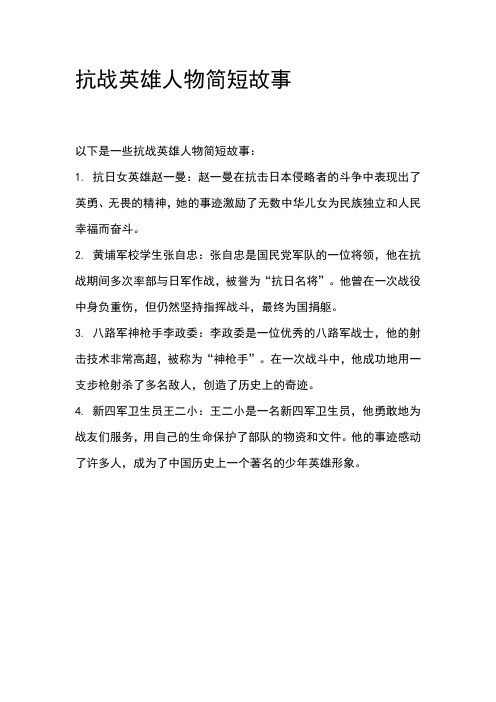 抗战英雄人物简短故事

以下是一些抗战英雄人物简短故事：

1. 抗日女英雄赵一曼：赵一曼在抗击日本侵略者的斗争中表现出了英勇、无畏的精神，她的事迹激励了无数中华儿女为民族独立和人民幸福而奋斗。

2. 黄埔军校学生张自忠：张自忠是国民党军队的一位将领，他在抗战期间多次率部与日军作战，被誉为“抗日名将”。他曾在一次战役中身负重伤，但仍然坚持指挥战斗，最终为国捐躯。

3. 八路军神枪手李政委：李政委是一位优秀的八路军战士，他的射击技术非常高超，被称为“神枪手”。在一次战斗中，他成功地用一支步枪射杀了多名敌人，创造了历史上的奇迹。

4. 新四军卫生员王二小：王二小是一名新四军卫生员，他勇敢地为战友们服务，用自己的生命保护了部队的物资和文件。他的事迹感动了许多人，成为了中国历史上一个著名的少年英雄形象。